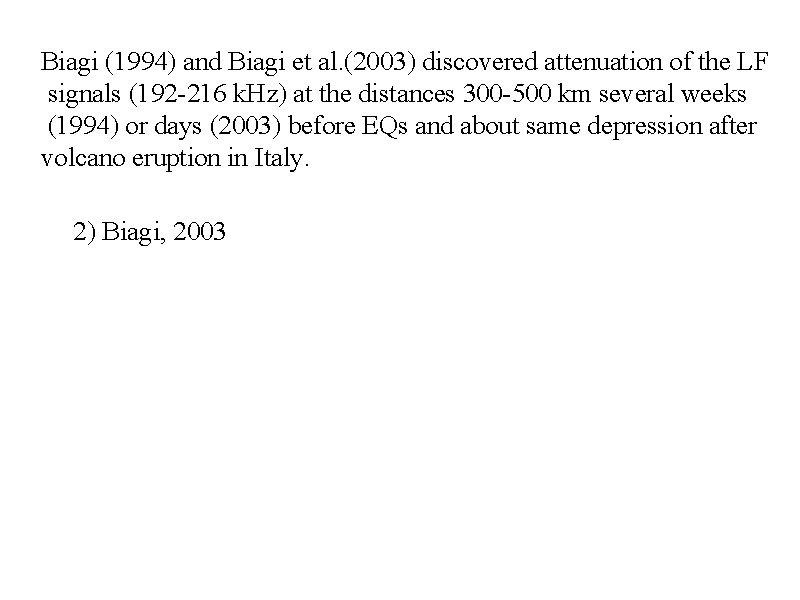 Biagi (1994) and Biagi et al.(2003) discovered attenuation of the LF signals (192-216 kHz) at the distances 300-500 km several weeks (1994) or days (2003) before EQs and about same depression after volcano eruption in Italy.

2) Biagi, 2003